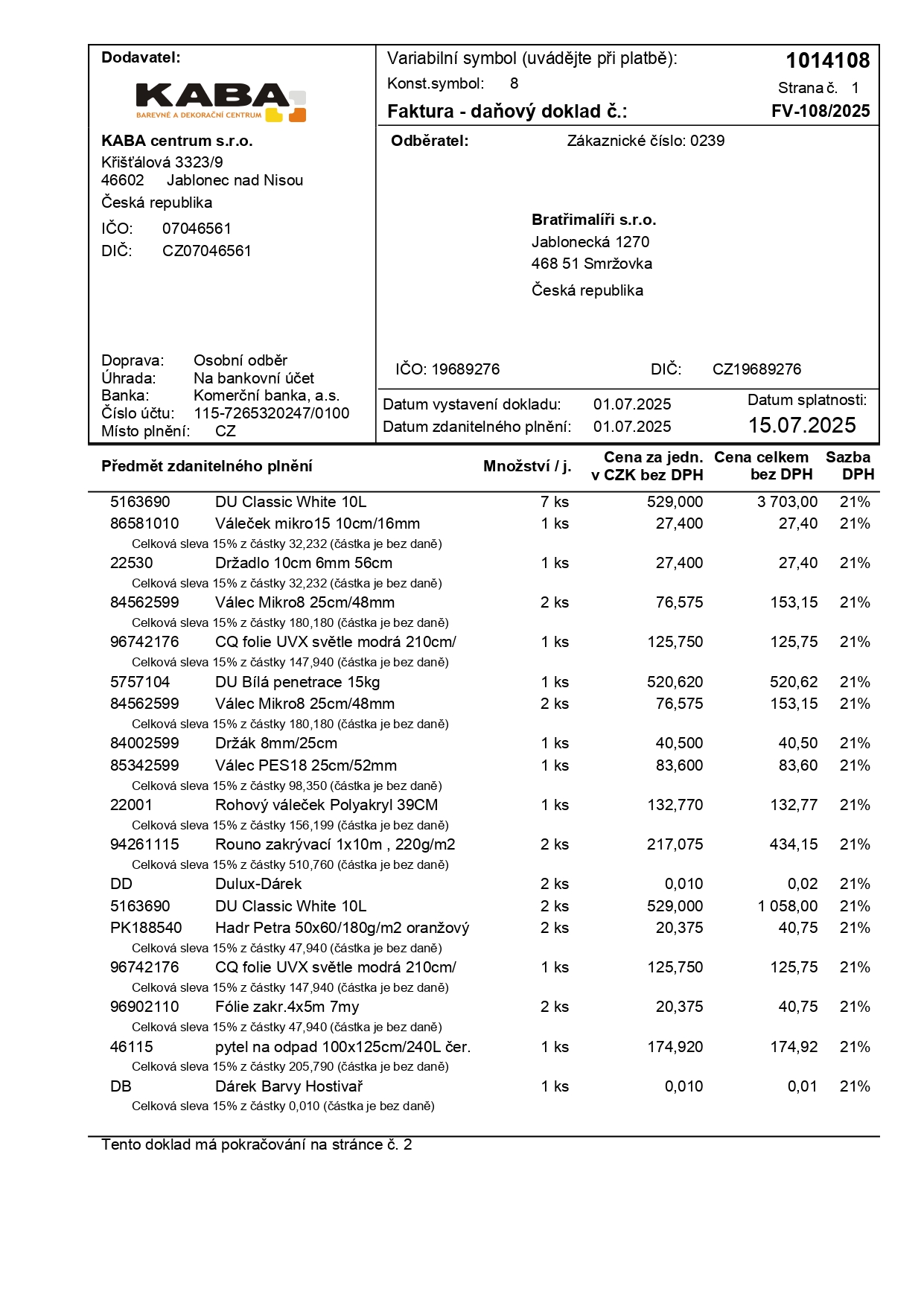 Dodavatel:

KABA
BAREVNÉ A DEKORAČNÍ CENTRUM

KABA centrum s.r.o.
Křišťálová 3323/9
46602 Jablonec nad Nisou
Česká republika
IČO: 07046561
DIČ: CZ07046561

Doprava: Osobní odběr
Úhrada: Na bankovní účet
Banka: Komerční banka, a.s.
Číslo účtu: 115-7265320247/0100
Místo plnění: CZ

Variabilní symbol (uvádějte při platbě): 1014108
Konst.symbol: 8
Strana č. 1
Faktura - daňový doklad č.: FV-108/2025

Odběratel: Zákaznické číslo: 0239

Bratřimalíři s.r.o.
Jablonecká 1270
468 51 Smržovka
Česká republika

IČO: 19689276 DIČ: CZ19689276

Datum vystavení dokladu: 01.07.2025
Datum zdanitelného plnění: 01.07.2025
Datum splatnosti: 15.07.2025

| Předmět zdanitelného plnění | | Množství / j. | Cena za jedn. v CZK bez DPH | Cena celkem bez DPH | Sazba DPH |
|---|---|---|---|---|---|
| 5163690 | DU Classic White 10L | 7 ks | 529,000 | 3 703,00 | 21% |
| 86581010 | Váleček mikro15 10cm/16mm | 1 ks | 27,400 | 27,40 | 21% |
| | Celková sleva 15% z částky 32,232 (částka je bez daně) | | | | |
| 22530 | Držadlo 10cm 6mm 56cm | 1 ks | 27,400 | 27,40 | 21% |
| | Celková sleva 15% z částky 32,232 (částka je bez daně) | | | | |
| 84562599 | Válec Mikro8 25cm/48mm | 2 ks | 76,575 | 153,15 | 21% |
| | Celková sleva 15% z částky 180,180 (částka je bez daně) | | | | |
| 96742176 | CQ folie UVX světle modrá 210cm/ | 1 ks | 125,750 | 125,75 | 21% |
| | Celková sleva 15% z částky 147,940 (částka je bez daně) | | | | |
| 5757104 | DU Bílá penetrace 15kg | 1 ks | 520,620 | 520,62 | 21% |
| 84562599 | Válec Mikro8 25cm/48mm | 2 ks | 76,575 | 153,15 | 21% |
| | Celková sleva 15% z částky 180,180 (částka je bez daně) | | | | |
| 84002599 | Držák 8mm/25cm | 1 ks | 40,500 | 40,50 | 21% |
| 85342599 | Válec PES18 25cm/52mm | 1 ks | 83,600 | 83,60 | 21% |
| | Celková sleva 15% z částky 98,350 (částka je bez daně) | | | | |
| 22001 | Rohový váleček Polyakryl 39CM | 1 ks | 132,770 | 132,77 | 21% |
| | Celková sleva 15% z částky 156,199 (částka je bez daně) | | | | |
| 94261115 | Rouno zakrývací 1x10m , 220g/m2 | 2 ks | 217,075 | 434,15 | 21% |
| | Celková sleva 15% z částky 510,760 (částka je bez daně) | | | | |
| DD | Dulux-Dárek | 2 ks | 0,010 | 0,02 | 21% |
| 5163690 | DU Classic White 10L | 2 ks | 529,000 | 1 058,00 | 21% |
| PK188540 | Hadr Petra 50x60/180g/m2 oranžový | 2 ks | 20,375 | 40,75 | 21% |
| | Celková sleva 15% z částky 47,940 (částka je bez daně) | | | | |
| 96742176 | CQ folie UVX světle modrá 210cm/ | 1 ks | 125,750 | 125,75 | 21% |
| | Celková sleva 15% z částky 147,940 (částka je bez daně) | | | | |
| 96902110 | Fólie zakr.4x5m 7my | 2 ks | 20,375 | 40,75 | 21% |
| | Celková sleva 15% z částky 47,940 (částka je bez daně) | | | | |
| 46115 | pytel na odpad 100x125cm/240L čer. | 1 ks | 174,920 | 174,92 | 21% |
| | Celková sleva 15% z částky 205,790 (částka je bez daně) | | | | |
| DB | Dárek Barvy Hostivař | 1 ks | 0,010 | 0,01 | 21% |
| | Celková sleva 15% z částky 0,010 (částka je bez daně) | | | | |

Tento doklad má pokračování na stránce č. 2